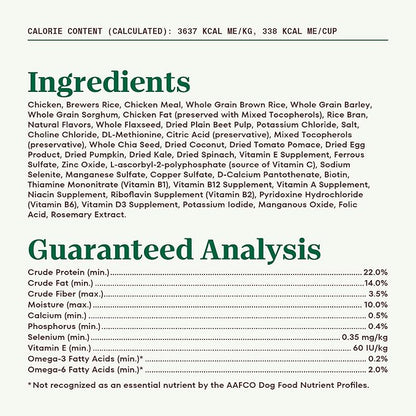 CALORIE CONTENT (CALCULATED): 3637 KCAL ME/KG, 338 KCAL ME/CUP

Ingredients

Chicken, Brewers Rice, Chicken Meal, Whole Grain Brown Rice, Whole Grain Barley, Whole Grain Sorghum, Chicken Fat (preserved with Mixed Tocopherols), Rice Bran, Natural Flavors, Whole Flaxseed, Dried Plain Beet Pulp, Potassium Chloride, Salt, Choline Chloride, DL-Methionine, Citric Acid (preservative), Mixed Tocopherols (preservative), Whole Chia Seed, Dried Coconut, Dried Tomato Pomace, Dried Egg Product, Dried Pumpkin, Dried Kale, Dried Spinach, Vitamin E Supplement, Ferrous Sulfate, Zinc Oxide, L-ascorbyl-2-polyphosphate (source of Vitamin C), Sodium Selenite, Manganese Sulfate, Copper Sulfate, D-Calcium Pantothenate, Biotin, Thiamine Mononitrate (Vitamin B1), Vitamin B12 Supplement, Vitamin A Supplement, Niacin Supplement, Riboflavin Supplement (Vitamin B2), Pyridoxine Hydrochloride (Vitamin B6), Vitamin D3 Supplement, Potassium Iodide, Manganous Oxide, Folic Acid, Rosemary Extract.

Guaranteed Analysis

Crude Protein (min.) 22.0%
Crude Fat (min.) 14.0%
Crude Fiber (max.) 3.5%
Moisture (max.) 10.0%
Calcium (min.) 0.5%
Phosphorus (min.) 0.4%
Selenium (min.) 0.35 mg/kg
Vitamin E (min.) 60 IU/kg
Omega-3 Fatty Acids (min.)* 0.2%
Omega-6 Fatty Acids (min.)* 2.0%

*Not recognized as an essential nutrient by the AAFCO Dog Food Nutrient Profiles.